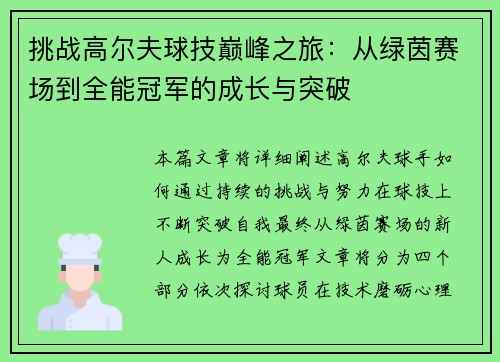 挑战高尔夫球技巅峰之旅：从绿茵赛场到全能冠军的成长与突破

本篇文章将详细阐述高尔夫球手如何通过持续的挑战与努力在球技上不断突破自我最终从绿茵赛场的新人成长为全能冠军文章将分为四个部分依次探讨球员在技术磨砺心理